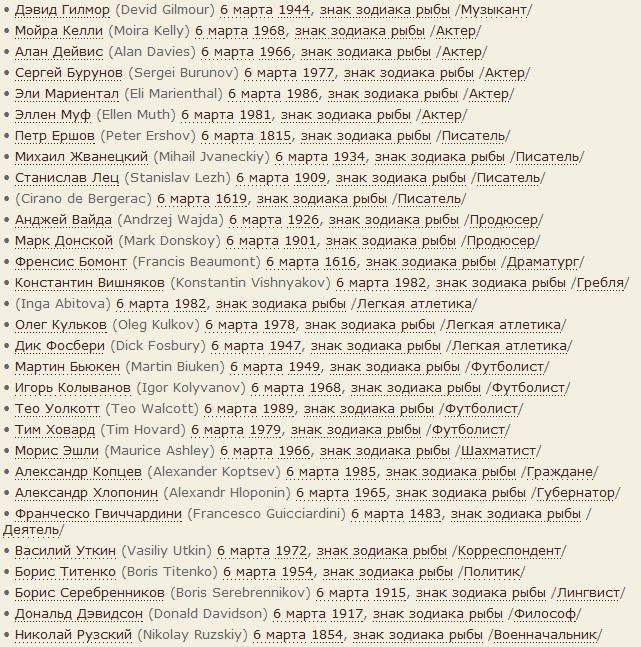 • Дэвид Гилмор (Devid Gilmour) 6 марта 1944, знак зодиака рыбы /Музыкант/
• Мойра Келли (Moira Kelly) 6 марта 1968, знак зодиака рыбы /Актер/
• Алан Дейвис (Alan Davies) 6 марта 1966, знак зодиака рыбы /Актер/
• Сергей Бурунов (Sergei Burunov) 6 марта 1977, знак зодиака рыбы /Актер/
• Эли Мариентал (Eli Marienthal) 6 марта 1986, знак зодиака рыбы /Актер/
• Эллен Муф (Ellen Muth) 6 марта 1981, знак зодиака рыбы /Актер/
• Петр Ершов (Peter Ershov) 6 марта 1815, знак зодиака рыбы /Писатель/
• Михаил Жванецкий (Mihail Jvaneckiy) 6 марта 1934, знак зодиака рыбы /Писатель/
• Станислав Лец (Stanislav Lezh) 6 марта 1909, знак зодиака рыбы /Писатель/
• (Cirano de Bergerac) 6 марта 1619, знак зодиака рыбы /Писатель/
• Анджей Вайда (Andrzej Wajda) 6 марта 1926, знак зодиака рыбы /Продюсер/
• Марк Донской (Mark Donskoy) 6 марта 1901, знак зодиака рыбы /Продюсер/
• Френсис Бомонт (Francis Beaumont) 6 марта 1616, знак зодиака рыбы /Драматург/
• Константин Вишняков (Konstantin Vishnyakov) 6 марта 1982, знак зодиака рыбы /Гребля/
• (Inga Abitova) 6 марта 1982, знак зодиака рыбы /Легкая атлетика/
• Олег Кульков (Oleg Kulkov) 6 марта 1978, знак зодиака рыбы /Легкая атлетика/
• Дик Фосбери (Dick Fosbury) 6 марта 1947, знак зодиака рыбы /Легкая атлетика/
• Мартин Бьюкен (Martin Biuken) 6 марта 1949, знак зодиака рыбы /Футболист/
• Игорь Колыванов (Igor Kolyvanov) 6 марта 1968, знак зодиака рыбы /Футболист/
• Тео Уолкотт (Teo Walcott) 6 марта 1989, знак зодиака рыбы /Футболист/
• Тим Ховард (Tim Hovard) 6 марта 1979, знак зодиака рыбы /Футболист/
• Морис Эшли (Maurice Ashley) 6 марта 1966, знак зодиака рыбы /Шахматист/
• Александр Копцев (Alexander Koptsev) 6 марта 1985, знак зодиака рыбы /Граждане/
• Александр Хлопонин (Alexandr Hloponin) 6 марта 1965, знак зодиака рыбы /Губернатор/
• Франческо Гвиччардини (Francesco Guicciardini) 6 марта 1483, знак зодиака рыбы /Деятель/
• Василий Уткин (Vasiliy Utkin) 6 марта 1972, знак зодиака рыбы /Корреспондент/
• Борис Титенко (Boris Titenko) 6 марта 1954, знак зодиака рыбы /Политик/
• Борис Серебренников (Boris Serebrennikov) 6 марта 1915, знак зодиака рыбы /Лингвист/
• Дональд Дэвидсон (Donald Davidson) 6 марта 1917, знак зодиака рыбы /Философ/
• Николай Рузский (Nikolay Ruzskiy) 6 марта 1854, знак зодиака рыбы /Военначальник/